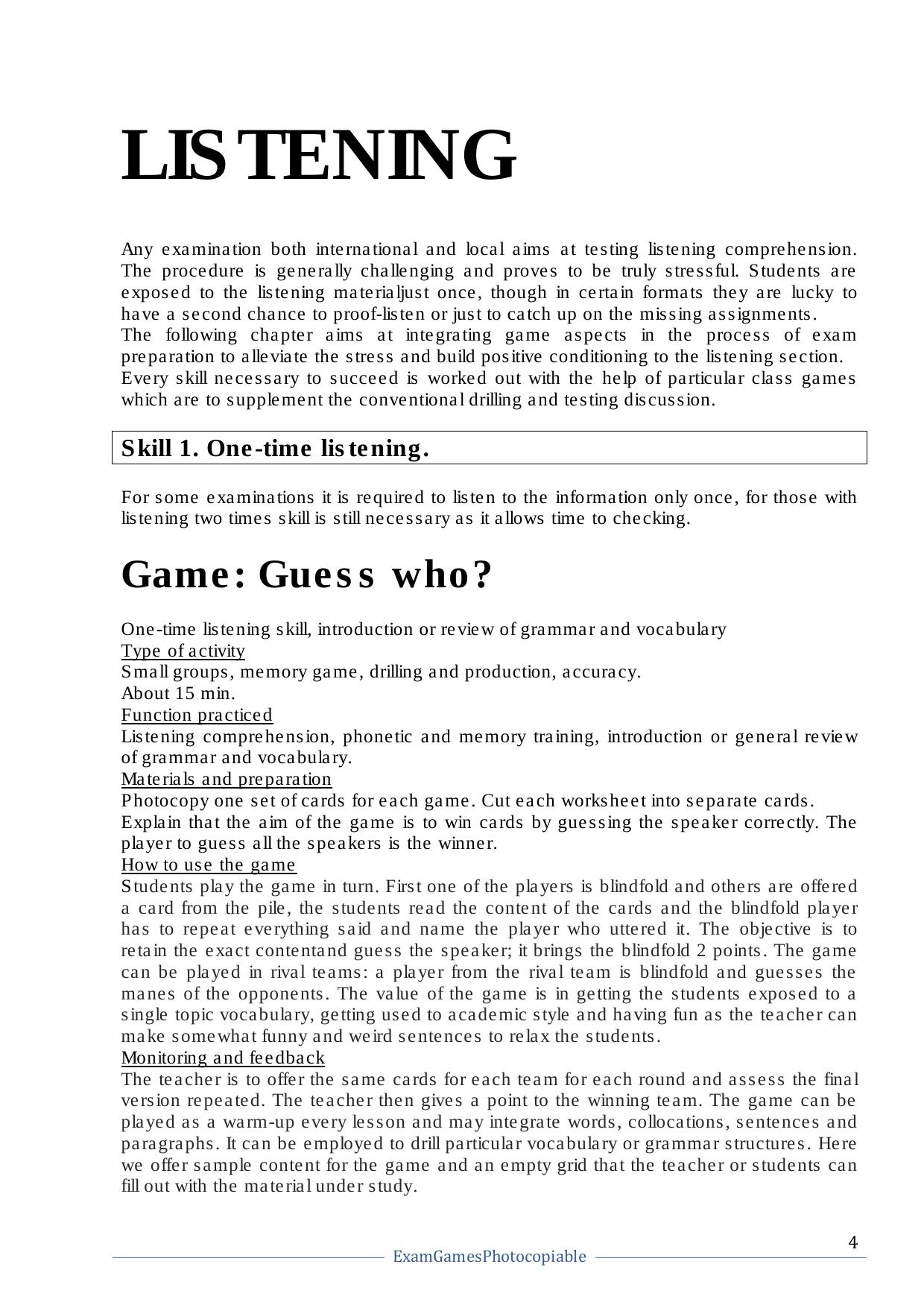 LISTENING

Any examination both international and local aims at testing listening comprehension. The procedure is generally challenging and proves to be truly stressful. Students are exposed to the listening materialjust once, though in certain formats they are lucky to have a second chance to proof-listen or just to catch up on the missing assignments.
The following chapter aims at integrating game aspects in the process of exam preparation to alleviate the stress and build positive conditioning to the listening section.
Every skill necessary to succeed is worked out with the help of particular class games which are to supplement the conventional drilling and testing discussion.

Skill 1. One-time listening.

For some examinations it is required to listen to the information only once, for those with listening two times skill is still necessary as it allows time to checking.

Game: Guess who?

One-time listening skill, introduction or review of grammar and vocabulary
Type of activity
Small groups, memory game, drilling and production, accuracy.
About 15 min.
Function practiced
Listening comprehension, phonetic and memory training, introduction or general review of grammar and vocabulary.
Materials and preparation
Photocopy one set of cards for each game. Cut each worksheet into separate cards.
Explain that the aim of the game is to win cards by guessing the speaker correctly. The player to guess all the speakers is the winner.
How to use the game
Students play the game in turn. First one of the players is blindfold and others are offered a card from the pile, the students read the content of the cards and the blindfold player has to repeat everything said and name the player who uttered it. The objective is to retain the exact contentand guess the speaker; it brings the blindfold 2 points. The game can be played in rival teams: a player from the rival team is blindfold and guesses the manes of the opponents. The value of the game is in getting the students exposed to a single topic vocabulary, getting used to academic style and having fun as the teacher can make somewhat funny and weird sentences to relax the students.
Monitoring and feedback
The teacher is to offer the same cards for each team for each round and assess the final version repeated. The teacher then gives a point to the winning team. The game can be played as a warm-up every lesson and may integrate words, collocations, sentences and paragraphs. It can be employed to drill particular vocabulary or grammar structures. Here we offer sample content for the game and an empty grid that the teacher or students can fill out with the material under study.

4
ExamGamesPhotocopiable